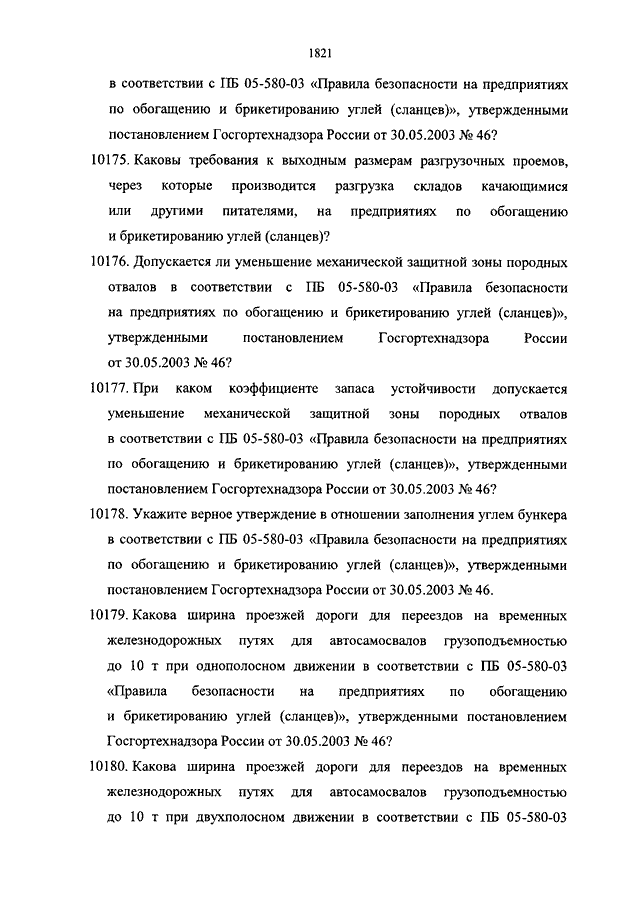 1821

в соответствии с ПБ 05-580-03 «Правила безопасности на предприятиях по обогащению и брикетированию углей (сланцев)», утвержденными постановлением Госгортехнадзора России от 30.05.2003 № 46?

10175. Каковы требования к выходным размерам разгрузочных проемов, через которые производится разгрузка складов качающимися или другими питателями, на предприятиях по обогащению и брикетированию углей (сланцев)?

10176. Допускается ли уменьшение механической защитной зоны породных отвалов в соответствии с ПБ 05-580-03 «Правила безопасности на предприятиях по обогащению и брикетированию углей (сланцев)», утвержденными постановлением Госгортехнадзора России от 30.05.2003 № 46?

10177. При каком коэффициенте запаса устойчивости допускается уменьшение механической защитной зоны породных отвалов в соответствии с ПБ 05-580-03 «Правила безопасности на предприятиях по обогащению и брикетированию углей (сланцев)», утвержденными постановлением Госгортехнадзора России от 30.05.2003 № 46?

10178. Укажите верное утверждение в отношении заполнения углем бункера в соответствии с ПБ 05-580-03 «Правила безопасности на предприятиях по обогащению и брикетированию углей (сланцев)», утвержденными постановлением Госгортехнадзора России от 30.05.2003 № 46.

10179. Какова ширина проезжей дороги для переездов на временных железнодорожных путях для автосамосвалов грузоподъемностью до 10 т при однополосном движении в соответствии с ПБ 05-580-03 «Правила безопасности на предприятиях по обогащению и брикетированию углей (сланцев)», утвержденными постановлением Госгортехнадзора России от 30.05.2003 № 46?

10180. Какова ширина проезжей дороги для переездов на временных железнодорожных путях для автосамосвалов грузоподъемностью до 10 т при двухполосном движении в соответствии с ПБ 05-580-03